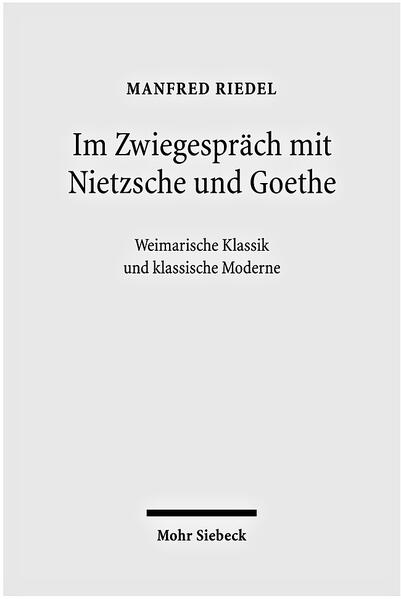 MANFRED RIEDEL

Im Zwiegespräch mit Nietzsche und Goethe

Weimarische Klassik und klassische Moderne

Mohr Siebeck